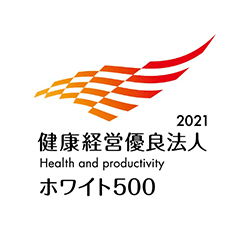 2021
健康経営優良法人
Health and productivity
ホワイト500